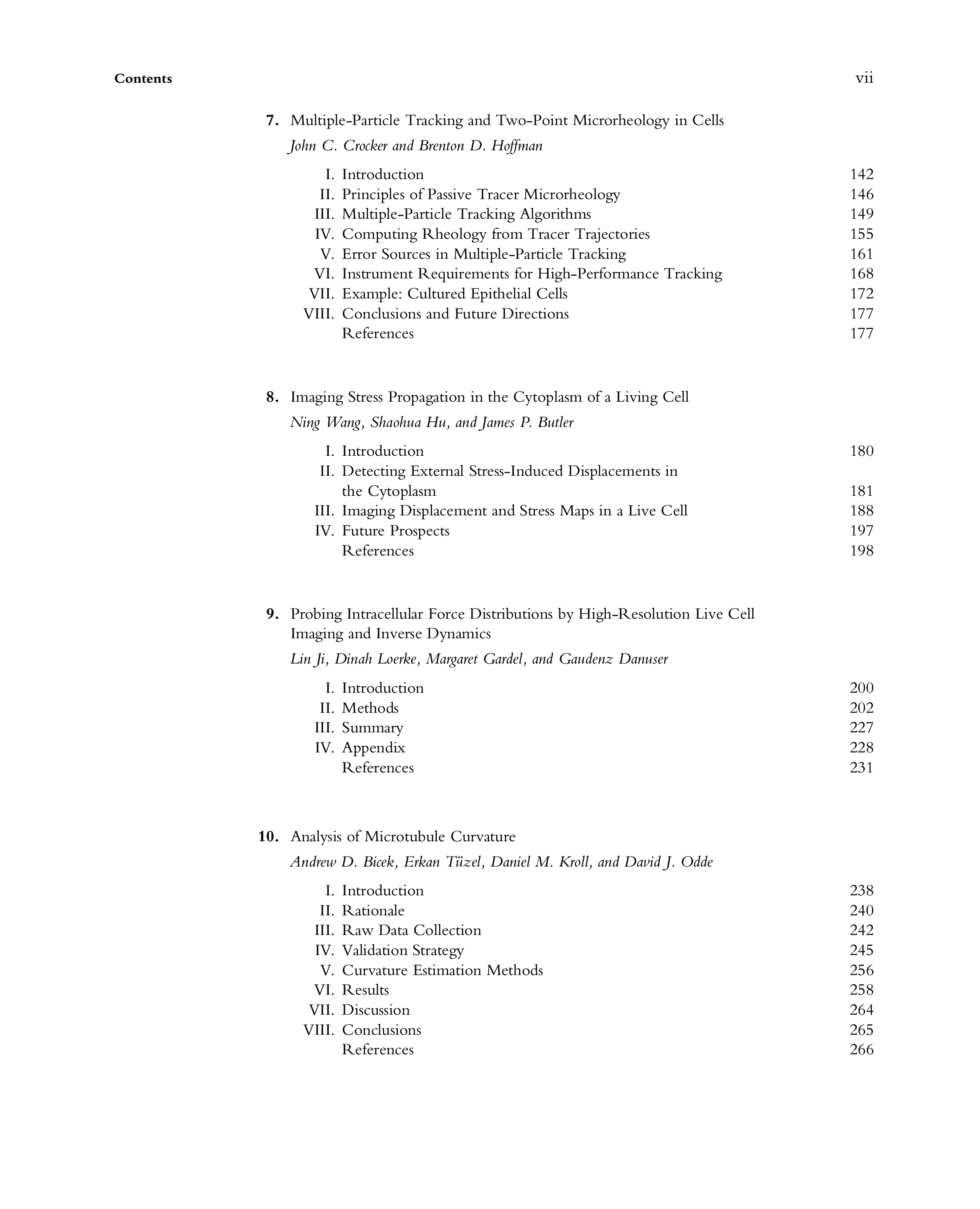 Contents vii

7. Multiple-Particle Tracking and Two-Point Microrheology in Cells

John C. Crocker and Brenton D. Hoffman

I. Introduction 142
II. Principles of Passive Tracer Microrheology 146
III. Multiple-Particle Tracking Algorithms 149
IV. Computing Rheology from Tracer Trajectories 155
V. Error Sources in Multiple-Particle Tracking 161
VI. Instrument Requirements for High-Performance Tracking 168
VII. Example: Cultured Epithelial Cells 172
VIII. Conclusions and Future Directions 177
References 177

8. Imaging Stress Propagation in the Cytoplasm of a Living Cell

Ning Wang, Shaohua Hu, and James P. Butler

I. Introduction 180
II. Detecting External Stress-Induced Displacements in the Cytoplasm 181
III. Imaging Displacement and Stress Maps in a Live Cell 188
IV. Future Prospects 197
References 198

9. Probing Intracellular Force Distributions by High-Resolution Live Cell Imaging and Inverse Dynamics

Lin Ji, Dinah Loerke, Margaret Gardel, and Gaudenz Danuser

I. Introduction 200
II. Methods 202
III. Summary 227
IV. Appendix 228
References 231

10. Analysis of Microtubule Curvature

Andrew D. Bicek, Erkan Tüzel, Daniel M. Kroll, and David J. Odde

I. Introduction 238
II. Rationale 240
III. Raw Data Collection 242
IV. Validation Strategy 245
V. Curvature Estimation Methods 256
VI. Results 258
VII. Discussion 264
VIII. Conclusions 265
References 266